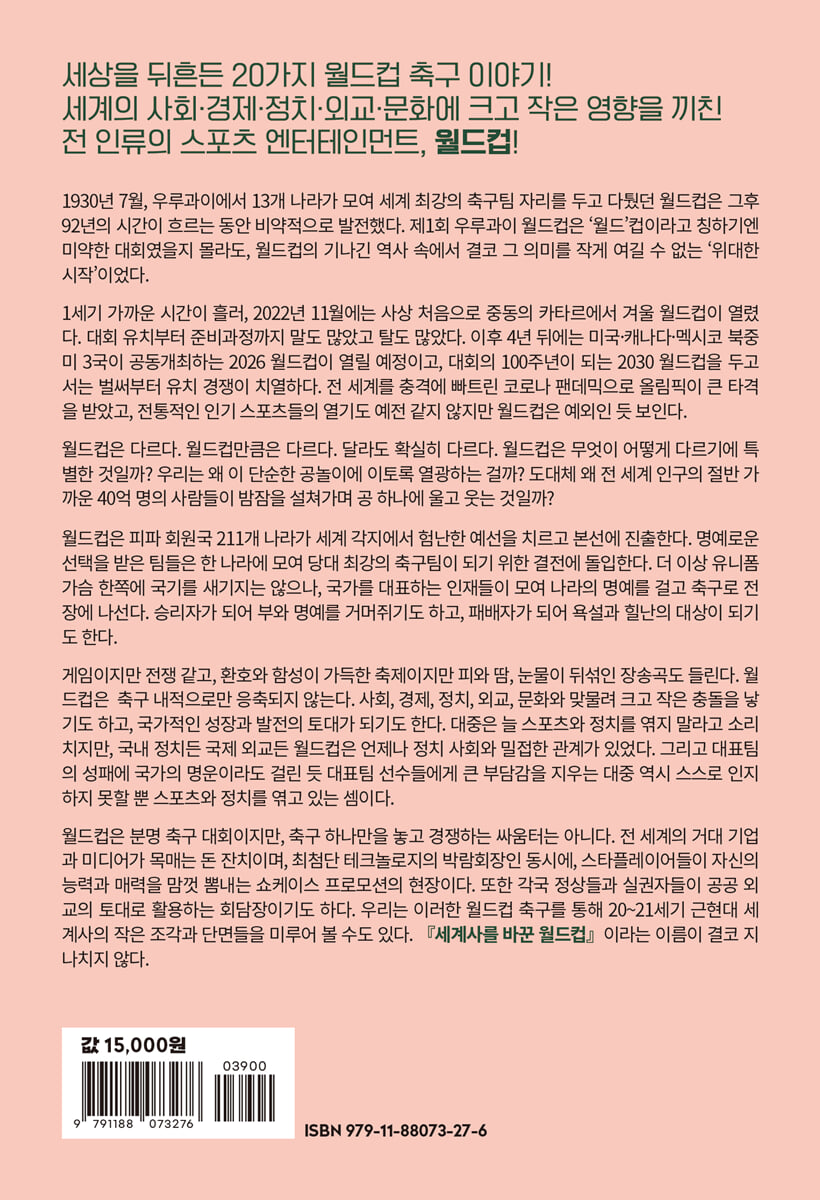 세상을 뒤흔든 20가지 월드컵 축구 이야기!
세계의 사회·경제·정치·외교·문화에 크고 작은 영향을 끼친
전 인류의 스포츠 엔터테인먼트, 월드컵!

1930년 7월, 우루과이에서 13개 나라가 모여 세계 최강의 축구팀 자리를 두고 다퉜던 월드컵은 그후 92년의 시간이 흐르는 동안 비약적으로 발전했다. 제1회 우루과이 월드컵은 '월드'컵이라고 칭하기엔 미약한 대회였을지 몰라도, 월드컵의 기나긴 역사 속에서 결코 그 의미를 작게 여길 수 없는 '위대한 시작'이었다.

1세기 가까운 시간이 흘러, 2022년 11월에는 사상 처음으로 중동의 카타르에서 겨울 월드컵이 열렸다. 대회 유치부터 준비과정까지 말도 많았고 탈도 많았다. 이후 4년 뒤에는 미국·캐나다·멕시코 북중미 3국이 공동개최하는 2026 월드컵이 열릴 예정이고, 대회의 100주년이 되는 2030 월드컵을 두고서는 벌써부터 유치 경쟁이 치열하다. 전 세계를 충격에 빠트린 코로나 팬데믹으로 올림픽이 큰 타격을 받았고, 전통적인 인기 스포츠들의 열기도 예전 같지 않지만 월드컵은 예외인 듯 보인다.

월드컵은 다르다. 월드컵만큼은 다르다. 달라도 확실히 다르다. 월드컵은 무엇이 어떻게 다르기에 특별한 것일까? 우리는 왜 이 단순한 공놀이에 이토록 열광하는 걸까? 도대체 왜 전 세계 인구의 절반 가까운 40억 명의 사람들이 밤잠을 설쳐가며 공 하나에 울고 웃는 것일까?

월드컵은 피파 회원국 211개 나라가 세계 각지에서 험난한 예선을 치르고 본선에 진출한다. 명예로운 선택을 받은 팀들은 한 나라에 모여 당대 최강의 축구팀이 되기 위한 결전에 돌입한다. 더 이상 유니폼 가슴 한쪽에 국기를 새기지는 않으나, 국가를 대표하는 인재들이 모여 나라의 명예를 걸고 축구로 전장에 나선다. 승리자가 되어 부와 명예를 거머쥐기도 하고, 패배자가 되어 욕설과 힐난의 대상이 되기도 한다.

게임이지만 전쟁 같고, 환호와 함성이 가득한 축제이지만 피와 땀, 눈물이 뒤섞인 장송곡도 들린다. 월드컵은 축구 내적으로만 응축되지 않는다. 사회, 경제, 정치, 외교, 문화와 맞물려 크고 작은 충돌을 낳기도 하고, 국가적인 성장과 발전의 토대가 되기도 한다. 대중은 늘 스포츠와 정치를 엮지 말라고 소리치지만, 국내 정치든 국제 외교든 월드컵은 언제나 정치 사회와 밀접한 관계가 있었다. 그리고 대표팀의 성패에 국가의 명운이라도 걸린 듯 대표팀 선수들에게 큰 부담감을 지우는 대중 역시 스스로 인지하지 못할 뿐 스포츠와 정치를 엮고 있는 셈이다.

월드컵은 분명 축구 대회이지만, 축구 하나만을 놓고 경쟁하는 싸움터는 아니다. 전 세계의 거대 기업과 미디어가 목매는 돈 잔치이며, 최첨단 테크놀로지의 박람회장인 동시에, 스타플레이어들이 자신의 능력과 매력을 맘껏 뽐내는 쇼케이스 프로모션의 현장이다. 또한 각국 정상들과 실권자들이 공공 외교의 토대로 활용하는 회담장이기도 하다. 우리는 이러한 월드컵 축구를 통해 20~21세기 근현대 세계사의 작은 조각과 단면들을 미루어 볼 수도 있다. 『세계사를 바꾼 월드컵』이라는 이름이 결코 지나치지 않다.

값 15,000원

03900

9 791188 073276

ISBN 979-11-88073-27-6